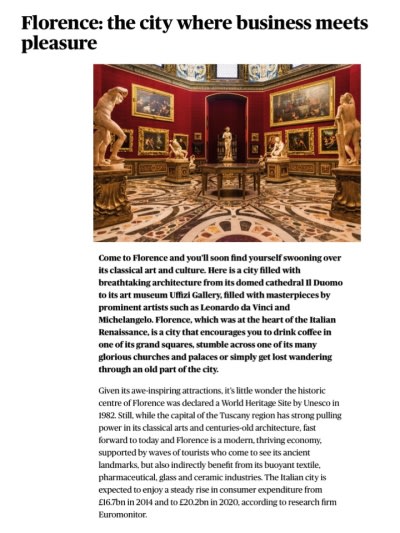 Florence: the city where business meets pleasure

Come to Florence and you'll soon find yourself swooning over its classical art and culture. Here is a city filled with breathtaking architecture from its domed cathedral Il Duomo to its art museum Uffizi Gallery, filled with masterpieces by prominent artists such as Leonardo da Vinci and Michelangelo. Florence, which was at the heart of the Italian Renaissance, is a city that encourages you to drink coffee in one of its grand squares, stumble across one of its many glorious churches and palaces or simply get lost wandering through an old part of the city.

Given its awe-inspiring attractions, it's little wonder the historic centre of Florence was declared a World Heritage Site by Unesco in 1982. Still, while the capital of the Tuscany region has strong pulling power in its classical arts and centuries-old architecture, fast forward to today and Florence is a modern, thriving economy, supported by waves of tourists who come to see its ancient landmarks, but also indirectly benefit from its buoyant textile, pharmaceutical, glass and ceramic industries. The Italian city is expected to enjoy a steady rise in consumer expenditure from £16.7bn in 2014 and to £20.2bn in 2020, according to research firm Euromonitor.